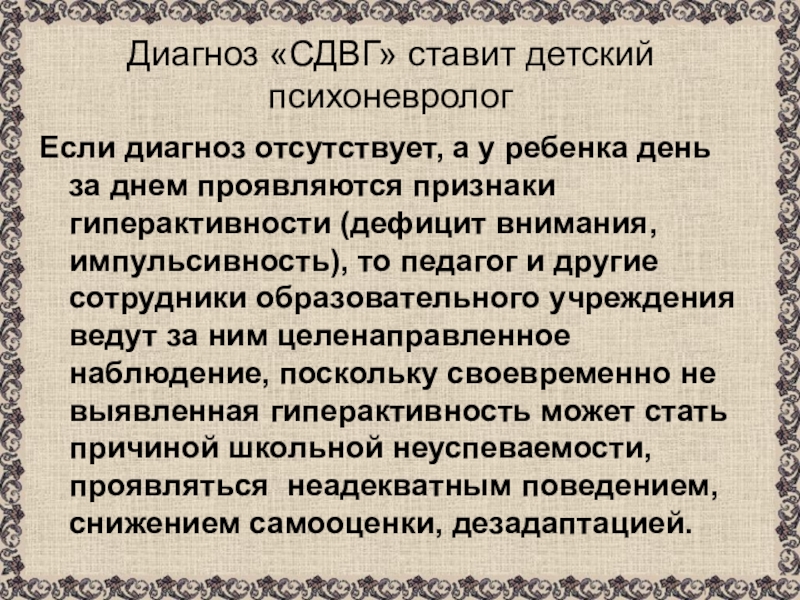 Диагноз «СДВГ» ставит детский психоневролог

Если диагноз отсутствует, а у ребенка день за днем проявляются признаки гиперактивности (дефицит внимания, импульсивность), то педагог и другие сотрудники образовательного учреждения ведут за ним целенаправленное наблюдение, поскольку своевременно не выявленная гиперактивность может стать причиной школьной неуспеваемости, проявляться неадекватным поведением, снижением самооценки, дезадаптацией.